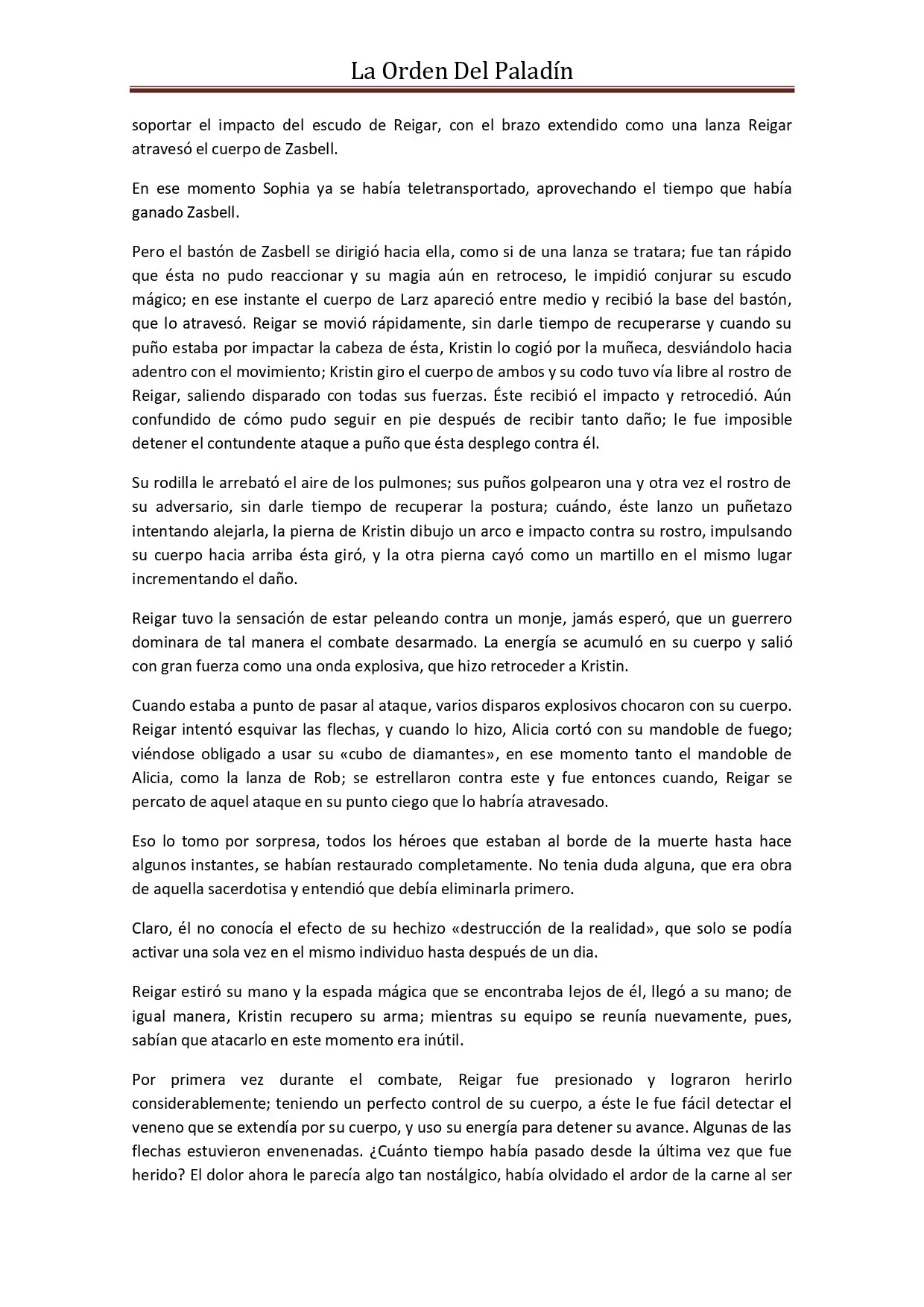 La Orden Del Paladín

soportar el impacto del escudo de Reigar, con el brazo extendido como una lanza Reigar atravesó el cuerpo de Zasbell.

En ese momento Sophia ya se había teletransportado, aprovechando el tiempo que había ganado Zasbell.

Pero el bastón de Zasbell se dirigió hacia ella, como si de una lanza se tratara; fue tan rápido que ésta no pudo reaccionar y su magia aún en retroceso, le impidió conjurar su escudo mágico; en ese instante el cuerpo de Larz apareció entre medio y recibió la base del bastón, que lo atravesó. Reigar se movió rápidamente, sin darle tiempo de recuperarse y cuando su puño estaba por impactar la cabeza de ésta, Kristin lo cogió por la muñeca, desviándolo hacia adentro con el movimiento; Kristin giro el cuerpo de ambos y su codo tuvo vía libre al rostro de Reigar, saliendo disparado con todas sus fuerzas. Éste recibió el impacto y retrocedió. Aún confundido de cómo pudo seguir en pie después de recibir tanto daño; le fue imposible detener el contundente ataque a puño que ésta desplego contra él.

Su rodilla le arrebató el aire de los pulmones; sus puños golpearon una y otra vez el rostro de su adversario, sin darle tiempo de recuperar la postura; cuándo, éste lanzo un puñetazo intentando alejarla, la pierna de Kristin dibujo un arco e impacto contra su rostro, impulsando su cuerpo hacia arriba ésta giró, y la otra pierna cayó como un martillo en el mismo lugar incrementando el daño.

Reigar tuvo la sensación de estar peleando contra un monje, jamás esperó, que un guerrero dominara de tal manera el combate desarmado. La energía se acumuló en su cuerpo y salió con gran fuerza como una onda explosiva, que hizo retroceder a Kristin.

Cuando estaba a punto de pasar al ataque, varios disparos explosivos chocaron con su cuerpo. Reigar intentó esquivar las flechas, y cuando lo hizo, Alicia cortó con su mandoble de fuego; viéndose obligado a usar su «cubo de diamantes», en ese momento tanto el mandoble de Alicia, como la lanza de Rob; se estrellaron contra este y fue entonces cuando, Reigar se percato de aquel ataque en su punto ciego que lo habría atravesado.

Eso lo tomo por sorpresa, todos los héroes que estaban al borde de la muerte hasta hace algunos instantes, se habían restaurado completamente. No tenia duda alguna, que era obra de aquella sacerdotisa y entendió que debía eliminarla primero.

Claro, él no conocía el efecto de su hechizo «destrucción de la realidad», que solo se podía activar una sola vez en el mismo individuo hasta después de un dia.

Reigar estiró su mano y la espada mágica que se encontraba lejos de él, llegó a su mano; de igual manera, Kristin recupero su arma; mientras su equipo se reunía nuevamente, pues, sabían que atacarlo en este momento era inútil.

Por primera vez durante el combate, Reigar fue presionado y lograron herirlo considerablemente; teniendo un perfecto control de su cuerpo, a éste le fue fácil detectar el veneno que se extendía por su cuerpo, y uso su energía para detener su avance. Algunas de las flechas estuvieron envenenadas. ¿Cuánto tiempo había pasado desde la última vez que fue herido? El dolor ahora le parecía algo tan nostálgico, había olvidado el ardor de la carne al ser